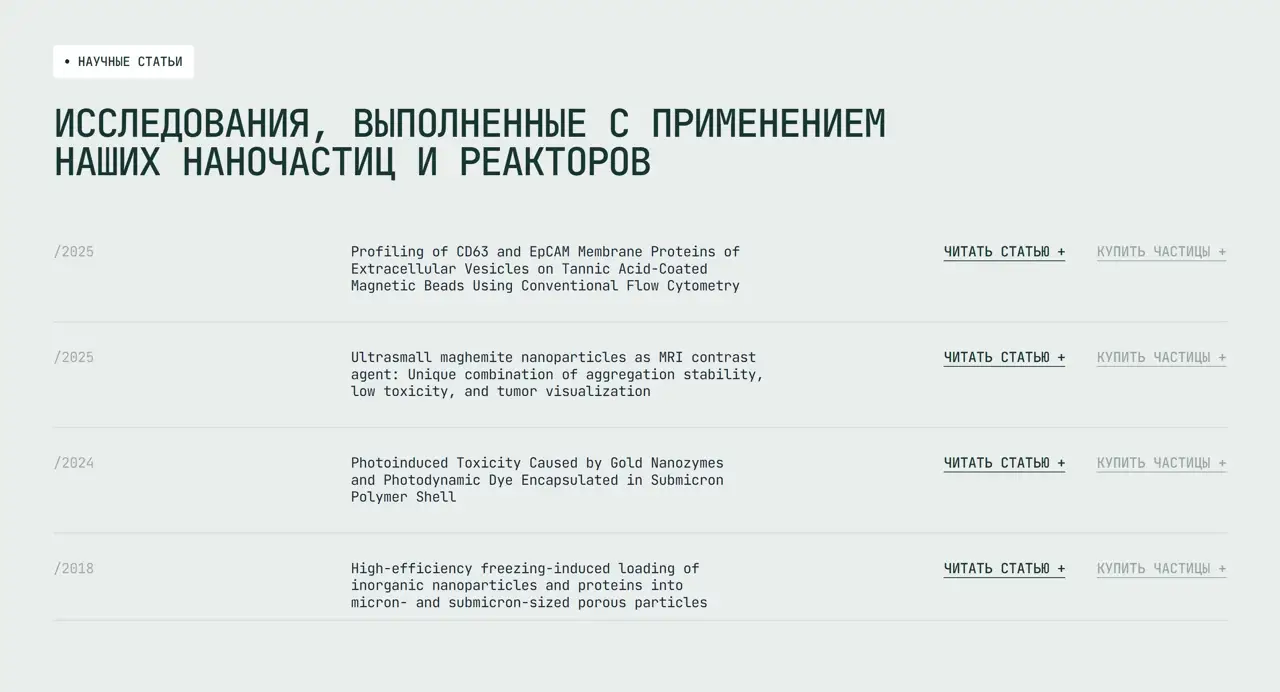 • НАУЧНЫЕ СТАТЬИ

ИССЛЕДОВАНИЯ, ВЫПОЛНЕННЫЕ С ПРИМЕНЕНИЕМ НАШИХ НАНОЧАСТИЦ И РЕАКТОРОВ

/2025

Profiling of CD63 and EpCAM Membrane Proteins of Extracellular Vesicles on Tannic Acid-Coated Magnetic Beads Using Conventional Flow Cytometry

ЧИТАТЬ СТАТЬЮ +

КУПИТЬ ЧАСТИЦЫ +

/2025

Ultrasmall maghemite nanoparticles as MRI contrast agent: Unique combination of aggregation stability, low toxicity, and tumor visualization

ЧИТАТЬ СТАТЬЮ +

КУПИТЬ ЧАСТИЦЫ +

/2024

Photoinduced Toxicity Caused by Gold Nanozymes and Photodynamic Dye Encapsulated in Submicron Polymer Shell

ЧИТАТЬ СТАТЬЮ +

КУПИТЬ ЧАСТИЦЫ +

/2018

High-efficiency freezing-induced loading of inorganic nanoparticles and proteins into micron- and submicron-sized porous particles

ЧИТАТЬ СТАТЬЮ +

КУПИТЬ ЧАСТИЦЫ +